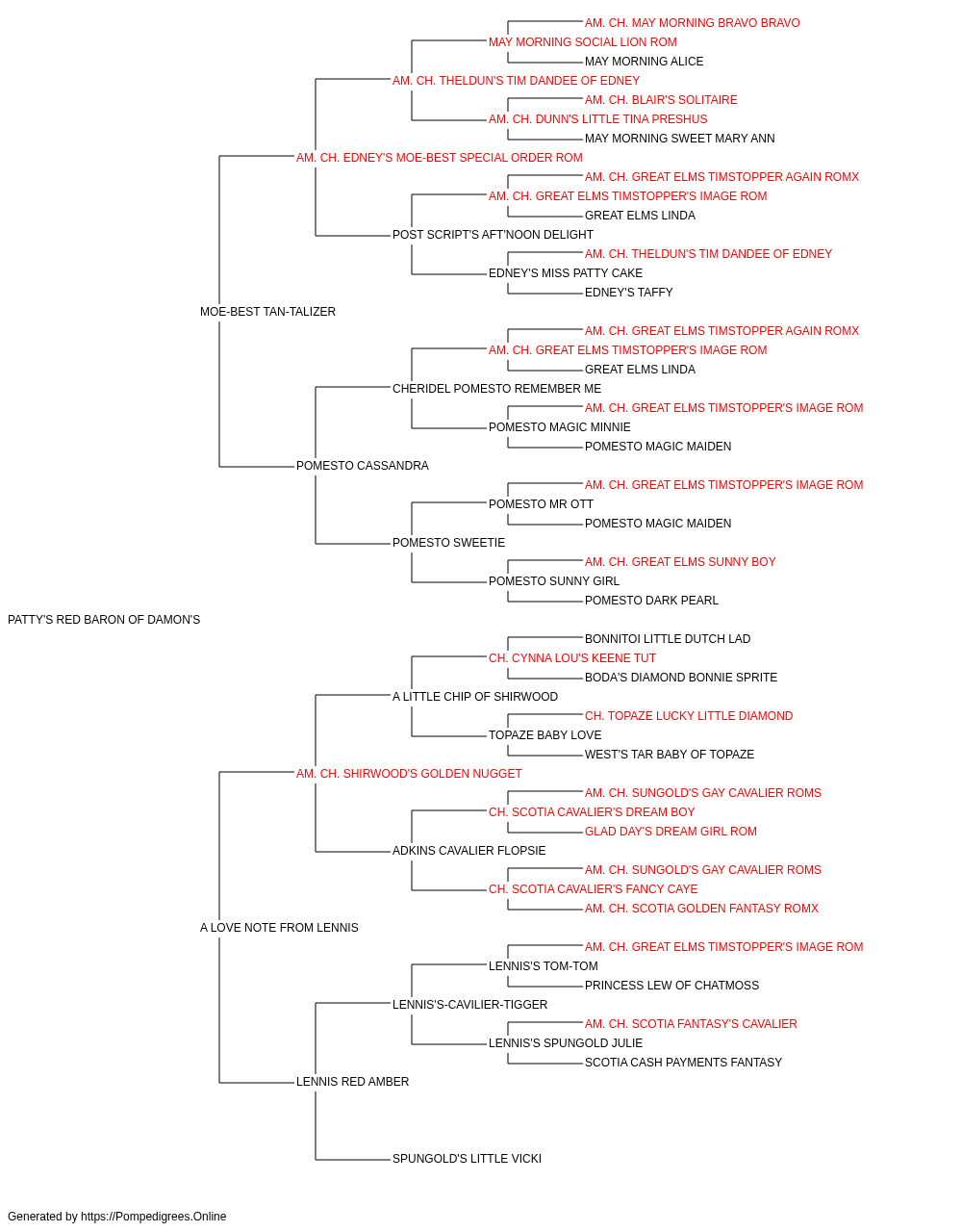 AM. CH. MAY MORNING BRAVO BRAVO
MAY MORNING SOCIAL LION ROM
MAY MORNING ALICE
AM. CH. THELDUN'S TIM DANDEE OF EDNEY
AM. CH. BLAIR'S SOLITAIRE
AM. CH. DUNN'S LITTLE TINA PRESHUS
MAY MORNING SWEET MARY ANN
AM. CH. EDNEY'S MOE-BEST SPECIAL ORDER ROM
AM. CH. GREAT ELMS TIMSTOPPER AGAIN ROMX
AM. CH. GREAT ELMS TIMSTOPPER'S IMAGE ROM
GREAT ELMS LINDA
POST SCRIPT'S AFT'NOON DELIGHT
AM. CH. THELDUN'S TIM DANDEE OF EDNEY
EDNEY'S MISS PATTY CAKE
EDNEY'S TAFFY
MOE-BEST TAN-TALIZER
AM. CH. GREAT ELMS TIMSTOPPER AGAIN ROMX
AM. CH. GREAT ELMS TIMSTOPPER'S IMAGE ROM
GREAT ELMS LINDA
CHERIDEL POMESTO REMEMBER ME
AM. CH. GREAT ELMS TIMSTOPPER'S IMAGE ROM
POMESTO MAGIC MINNIE
POMESTO MAGIC MAIDEN
POMESTO CASSANDRA
AM. CH. GREAT ELMS TIMSTOPPER'S IMAGE ROM
POMESTO MR OTT
POMESTO MAGIC MAIDEN
POMESTO SWEETIE
AM. CH. GREAT ELMS SUNNY BOY
POMESTO SUNNY GIRL
POMESTO DARK PEARL
PATTY'S RED BARON OF DAMON'S
BONNITOI LITTLE DUTCH LAD
CH. CYNNA LOU'S KEENE TUT
BODA'S DIAMOND BONNIE SPRITE
A LITTLE CHIP OF SHIRWOOD
CH. TOPAZE LUCKY LITTLE DIAMOND
TOPAZE BABY LOVE
WEST'S TAR BABY OF TOPAZE
AM. CH. SHIRWOOD'S GOLDEN NUGGET
AM. CH. SUNGOLD'S GAY CAVALIER ROMS
CH. SCOTIA CAVALIER'S DREAM BOY
GLAD DAY'S DREAM GIRL ROM
ADKINS CAVALIER FLOPSIE
AM. CH. SUNGOLD'S GAY CAVALIER ROMS
CH. SCOTIA CAVALIER'S FANCY CAYE
AM. CH. SCOTIA GOLDEN FANTASY ROMX
A LOVE NOTE FROM LENNIS
AM. CH. GREAT ELMS TIMSTOPPER'S IMAGE ROM
LENNIS'S TOM-TOM
PRINCESS LEW OF CHATMOSS
LENNIS'S-CAVILIER-TIGGER
AM. CH. SCOTIA FANTASY'S CAVALIER
LENNIS'S SPUNGOLD JULIE
SCOTIA CASH PAYMENTS FANTASY
LENNIS RED AMBER
SPUNGOLD'S LITTLE VICKI

Generated by https://Pompedigrees.Online